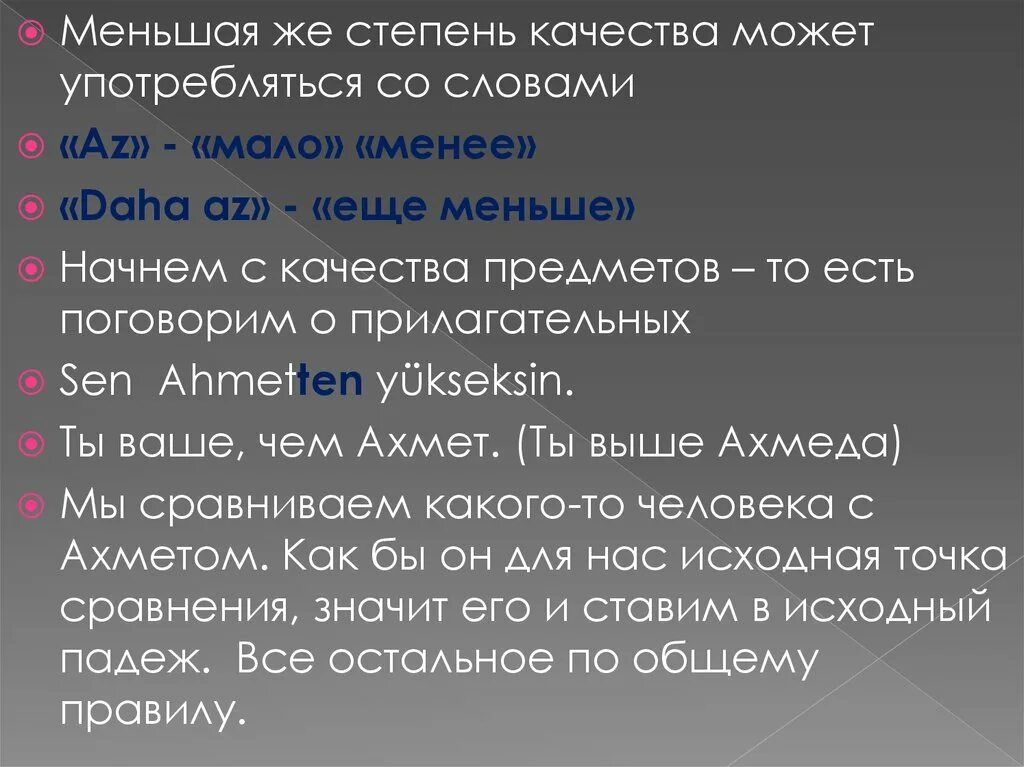 Меньшая же степень качества может употребляться со словами

«Az» - «мало» «менее»

«Daha az» - «еще меньше»

Начнем с качества предметов – то есть поговорим о прилагательных

Sen Ahmetten yükseksin.

Ты ваше, чем Ахмет. (Ты выше Ахмеда)

Мы сравниваем какого-то человека с Ахметом. Как бы он для нас исходная точка сравнения, значит его и ставим в исходный падеж. Все остальное по общему правилу.